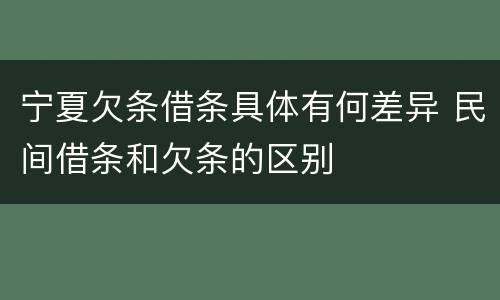 宁夏欠条借条具体有何差异 民间借条和欠条的区别